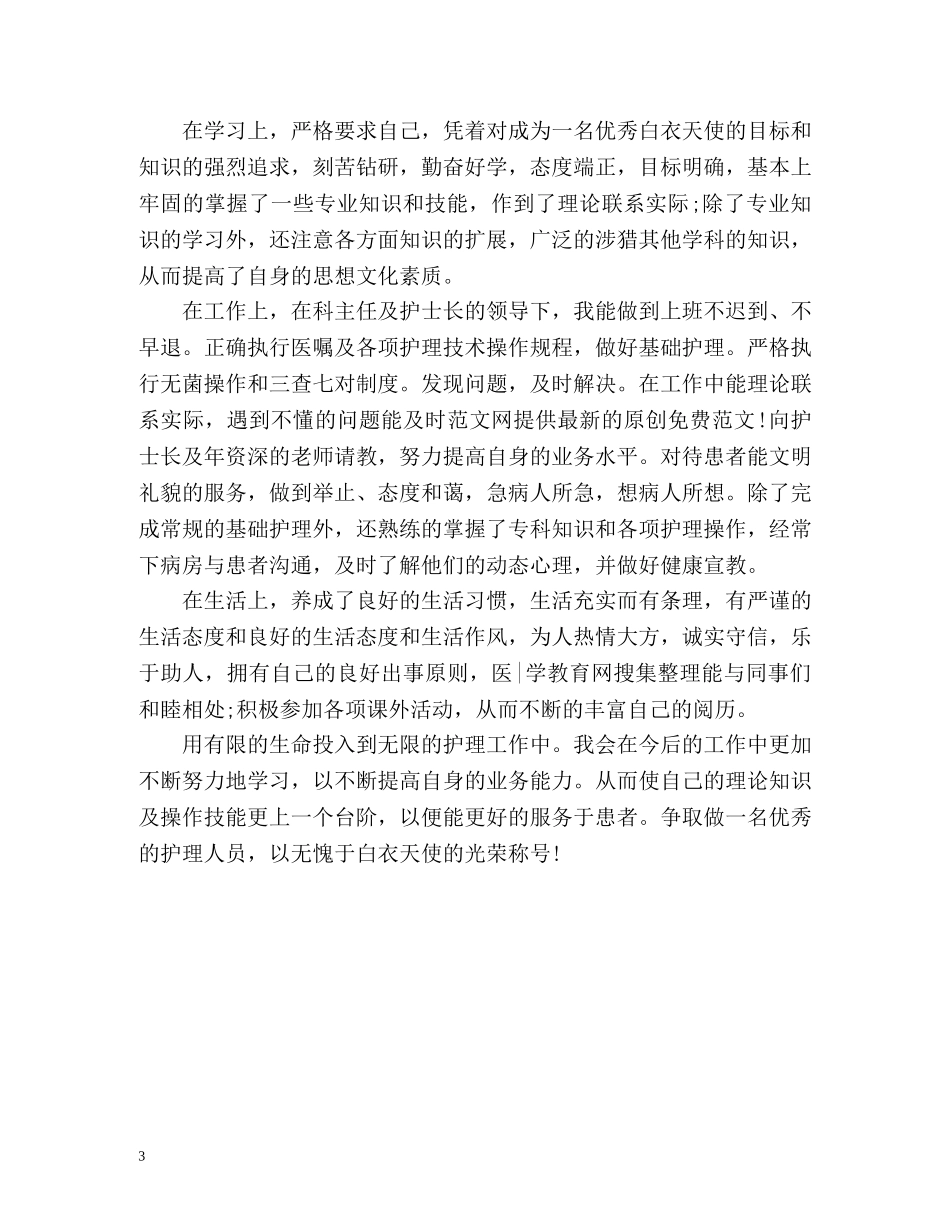 在学习上，严格要求自己，凭着对成为一名优秀白衣天使的目标和知识的强烈追求，刻苦钻研，勤奋好学，态度端正，目标明确，基本上牢固的掌握了一些专业知识和技能，作到了理论联系实际;除了专业知识的学习外，还注意各方面知识的扩展，广泛的涉猎其他学科的知识，从而提高了自身的思想文化素质。

在工作上，在科主任及护士长的领导下，我能做到上班不迟到、不早退。正确执行医嘱及各项护理技术操作规程，做好基础护理。严格执行无菌操作和三查七对制度。发现问题，及时解决。在工作中能理论联系实际，遇到不懂的问题能及时范文网提供最新的原创免费范文!向护士长及年资深的老师请教，努力提高自身的业务水平。对待患者能文明礼貌的服务，做到举止、态度和蔼，急病人所急，想病人所想。除了完成常规的基础护理外，还熟练的掌握了专科知识和各项护理操作，经常下病房与患者沟通，及时了解他们的动态心理，并做好健康宣教。

在生活上，养成了良好的生活习惯，生活充实而有条理，有严谨的生活态度和良好的生活态度和生活作风，为人热情大方，诚实守信，乐于助人，拥有自己的良好出事原则，医|学教育网搜集整理能与同事们和睦相处;积极参加各项课外活动，从而不断的丰富自己的阅历。

用有限的生命投入到无限的护理工作中。我会在今后的工作中更加不断努力地学习，以不断提高自身的业务能力。从而使自己的理论知识及操作技能更上一个台阶，以便能更好的服务于患者。争取做一名优秀的护理人员，以无愧于白衣天使的光荣称号!

3